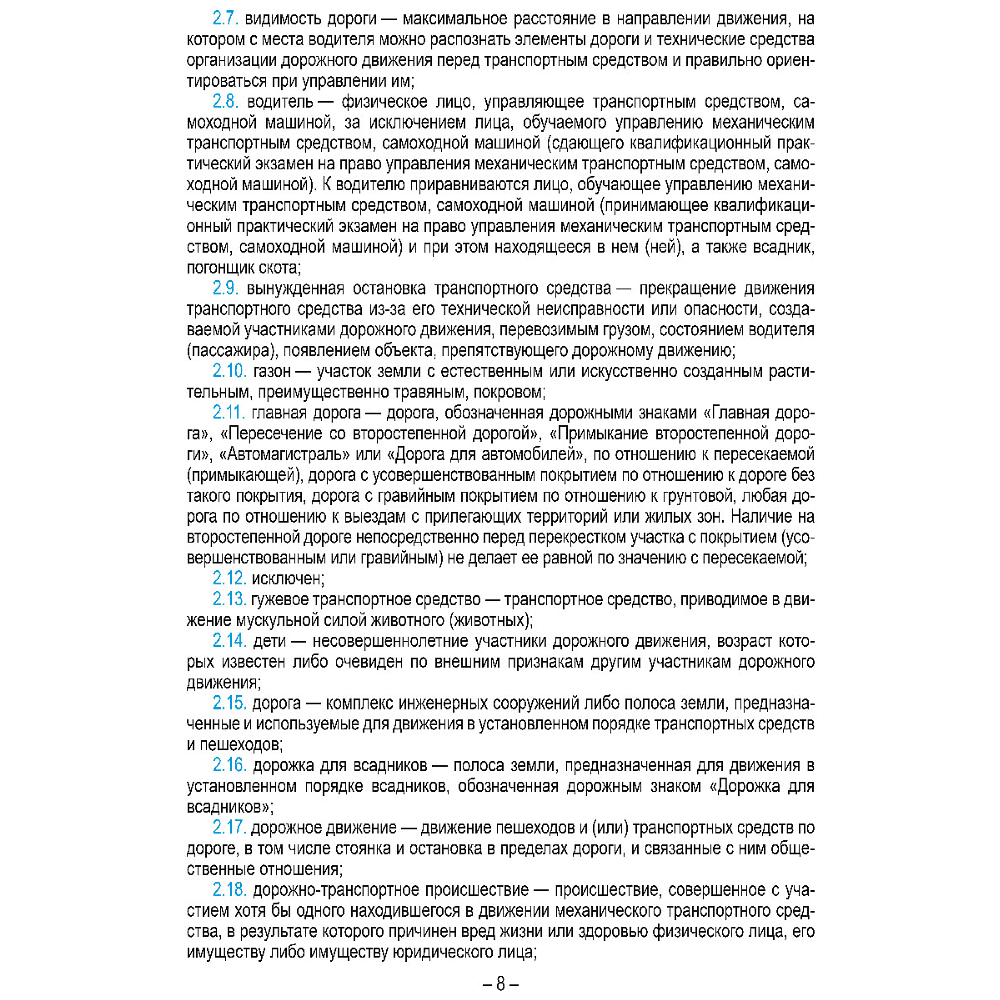 2.7. видимость дороги — максимальное расстояние в направлении движения, на котором с места водителя можно распознать элементы дороги и технические средства организации дорожного движения перед транспортным средством и правильно ориентироваться при управлении им;

2.8. водитель — физическое лицо, управляющее транспортным средством, самоходной машиной, за исключением лица, обучаемого управлению механическим транспортным средством, самоходной машиной (сдающего квалификационный практический экзамен на право управления механическим транспортным средством, самоходной машиной). К водителю приравниваются лицо, обучающее управлению механическим транспортным средством, самоходной машиной (принимающее квалификационный практический экзамен на право управления механическим транспортным средством, самоходной машиной) и при этом находящееся в нем (ней), а также всадник, погонщик скота;

2.9. вынужденная остановка транспортного средства — прекращение движения транспортного средства из-за его технической неисправности или опасности, создаваемой участниками дорожного движения, перевозимым грузом, состоянием водителя (пассажира), появлением объекта, препятствующего дорожному движению;

2.10. газон — участок земли с естественным или искусственно созданным растительным, преимущественно травяным, покровом;

2.11. главная дорога — дорога, обозначенная дорожными знаками «Главная дорога», «Пересечение со второстепенной дорогой», «Примыкание второстепенной дороги», «Автомагистраль» или «Дорога для автомобилей», по отношению к пересекаемой (примыкающей), дорога с усовершенствованным покрытием по отношению к дороге без такого покрытия, дорога с гравийным покрытием по отношению к грунтовой, любая дорога по отношению к выездам с прилегающих территорий или жилых зон. Наличие на второстепенной дороге непосредственно перед перекрестком участка с покрытием (усовершенствованным или гравийным) не делает ее равной по значению с пересекаемой;

2.12. исключен;

2.13. гужевое транспортное средство — транспортное средство, приводимое в движение мускульной силой животного (животных);

2.14. дети — несовершеннолетние участники дорожного движения, возраст которых известен либо очевиден по внешним признакам другим участникам дорожного движения;

2.15. дорога — комплекс инженерных сооружений либо полоса земли, предназначенные и используемые для движения в установленном порядке транспортных средств и пешеходов;

2.16. дорожка для всадников — полоса земли, предназначенная для движения в установленном порядке всадников, обозначенная дорожным знаком «Дорожка для всадников»;

2.17. дорожное движение — движение пешеходов и (или) транспортных средств по дороге, в том числе стоянка и остановка в пределах дороги, и связанные с ним общественные отношения;

2.18. дорожно-транспортное происшествие — происшествие, совершенное с участием хотя бы одного находившегося в движении механического транспортного средства, в результате которого причинен вред жизни или здоровью физического лица, его имуществу либо имуществу юридического лица;

– 8 –